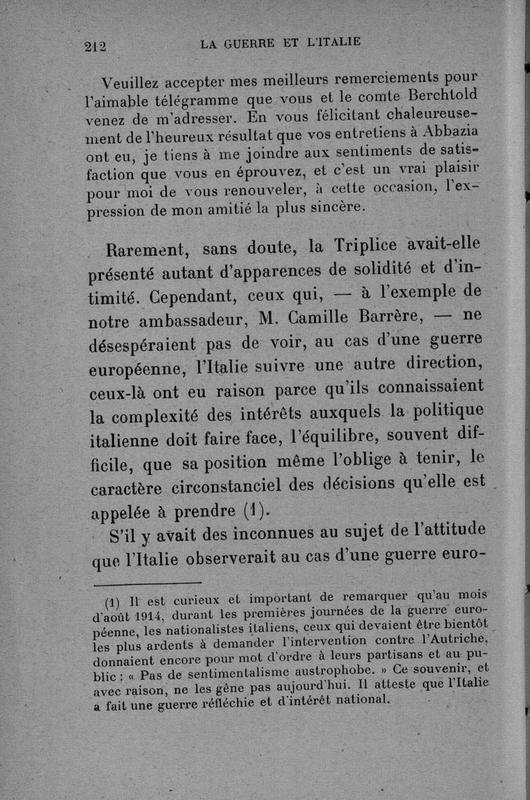 212 LA GUERRE ET L'ITALIE

Veuillez accepter mes meilleurs remerciements pour l'aimable télégramme que vous et le comte Berchtold venez de m'adresser. En vous félicitant chaleureusement de l'heureux résultat que vos entretiens à Abbazia ont eu, je tiens à me joindre aux sentiments de satisfaction que vous en éprouvez, et c'est un vrai plaisir pour moi de vous renouveler, à cette occasion, l'expression de mon amitié la plus sincère.

Rarement, sans doute, la Triplice avait-elle présenté autant d'apparences de solidité et d'intimité. Cependant, ceux qui, — à l'exemple de notre ambassadeur, M. Camille Barrère, — ne désespéraient pas de voir, au cas d'une guerre européenne, l'Italie suivre une autre direction, ceux-là ont eu raison parce qu'ils connaissaient la complexité des intérêts auxquels la politique italienne doit faire face, l'équilibre, souvent difficile, que sa position même l'oblige à tenir, le caractère circonstanciel des décisions qu'elle est appelée à prendre (1).

S'il y avait des inconnues au sujet de l'attitude que l'Italie observerait au cas d'une guerre euro-

(1) Il est curieux et important de remarquer qu'au mois d'août 1914, durant les premières journées de la guerre européenne, les nationalistes italiens, ceux qui devaient être bientôt les plus ardents à demander l'intervention contre l'Autriche, donnaient encore pour mot d'ordre à leurs partisans et au public : « Pas de sentimentalisme austrophobe. » Ce souvenir, et avec raison, ne les gêne pas aujourd'hui. Il atteste que l'Italie a fait une guerre réfléchie et d'intérêt national.